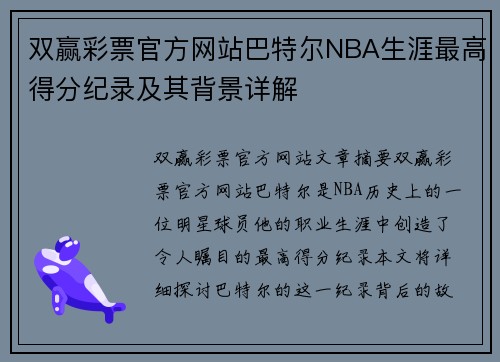 双赢彩票官方网站巴特尔NBA生涯最高得分纪录及其背景详解

双赢彩票官方网站文章摘要双赢彩票官方网站巴特尔是NBA历史上的一位明星球员他的职业生涯中创造了令人瞩目的最高得分纪录本文将详细探讨巴特尔的这一纪录背后的故